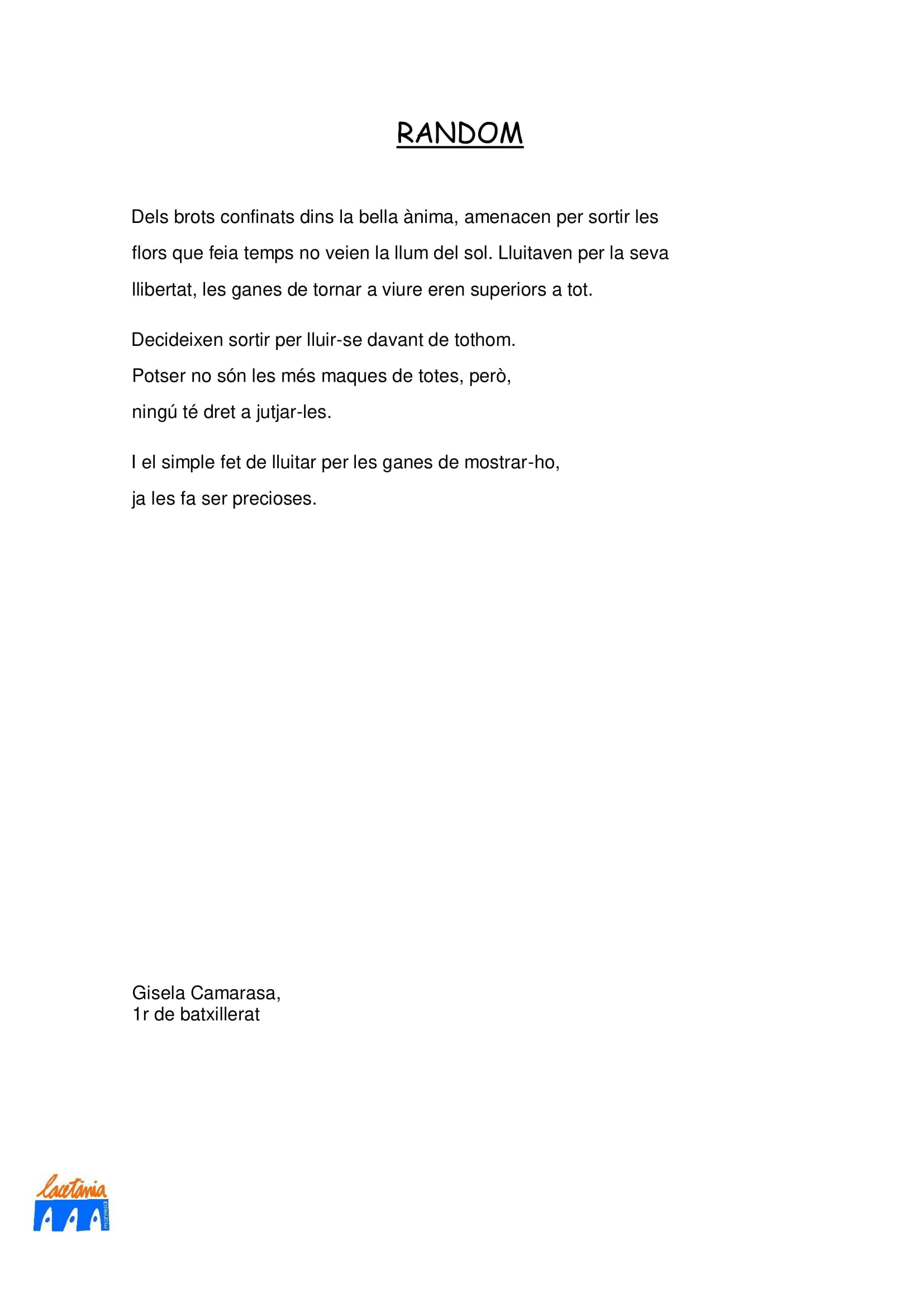 RANDOM

Dels brots confinats dins la bella ànima, amenacen per sortir les flors que feia temps no veien la llum del sol. Lluitaven per la seva llibertat, les ganes de tornar a viure eren superiors a tot.

Decideixen sortir per lluir-se davant de tothom.
Potser no són les més maques de totes, però,
ningú té dret a jutjar-les.

I el simple fet de lluitar per les ganes de mostrar-ho,
ja les fa ser precioses.

Gisela Camarasa,
1r de batxillerat

Lacetània
manresa